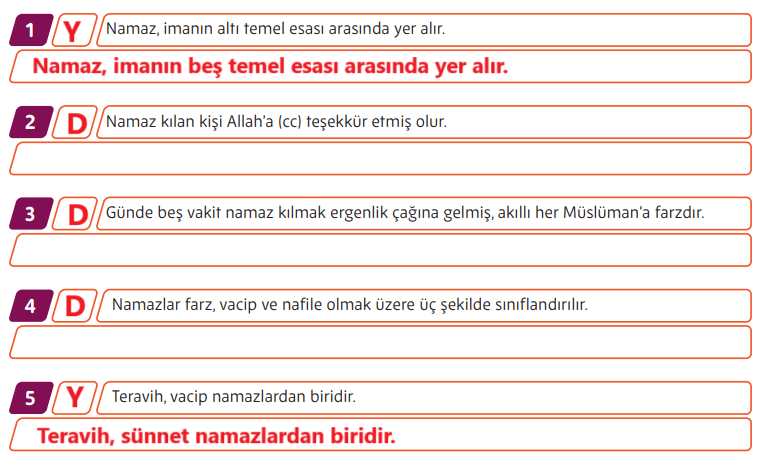 1 Y Namaz, imanın altı temel esası arasında yer alır.

Namaz, imanın beş temel esası arasında yer alır.

2 D Namaz kılan kişi Allah'a (cc) teşekkür etmiş olur.

3 D Günde beş vakit namaz kılmak ergenlik çağına gelmiş, akıllı her Müslüman'a farzdır.

4 D Namazlar farz, vacip ve nafile olmak üzere üç şekilde sınıflandırılır.

5 Y Teravih, vacip namazlardan biridir.

Teravih, sünnet namazlardan biridir.